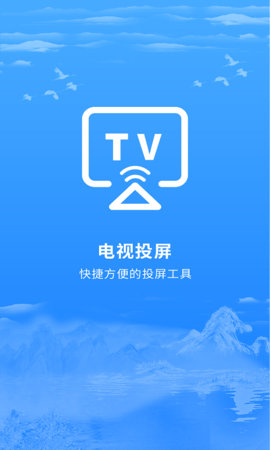 TV

电视投屏

快捷方便的投屏工具